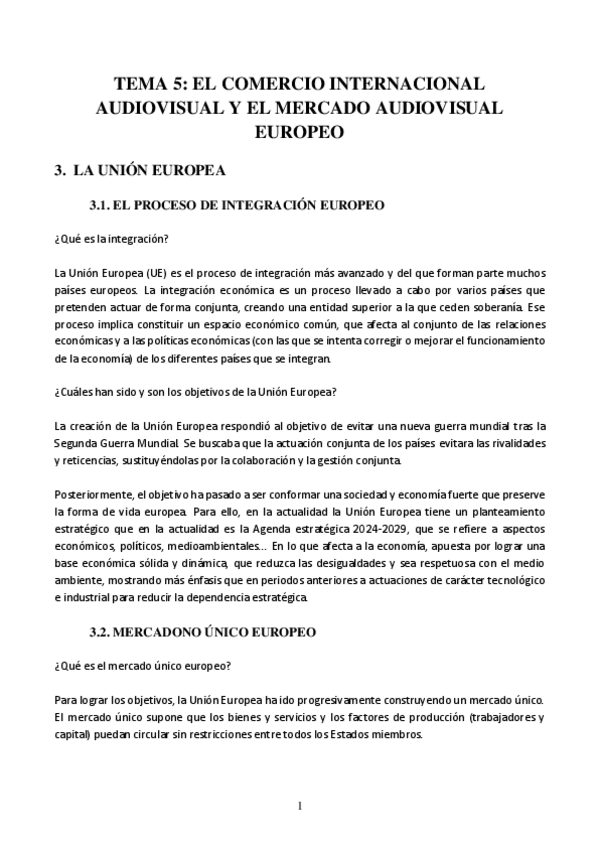 TEMA 5: EL COMERCIO INTERNACIONAL AUDIOVISUAL Y EL MERCADO AUDIOVISUAL EUROPEO

3. LA UNIÓN EUROPEA

3.1. EL PROCESO DE INTEGRACIÓN EUROPEO

¿Qué es la integración?

La Unión Europea (UE) es el proceso de integración más avanzado y del que forman parte muchos países europeos. La integración económica es un proceso llevado a cabo por varios países que pretenden actuar de forma conjunta, creando una entidad superior a la que ceden soberanía. Ese proceso implica constituir un espacio económico común, que afecta al conjunto de las relaciones económicas y a las políticas económicas (con las que se intenta corregir o mejorar el funcionamiento de la economía) de los diferentes países que se integran.

¿Cuáles han sido y son los objetivos de la Unión Europea?

La creación de la Unión Europea respondió al objetivo de evitar una nueva guerra mundial tras la Segunda Guerra Mundial. Se buscaba que la actuación conjunta de los países evitara las rivalidades y reticencias, sustituyéndolas por la colaboración y la gestión conjunta.

Posteriormente, el objetivo ha pasado a ser conformar una sociedad y economía fuerte que preserve la forma de vida europea. Para ello, en la actualidad la Unión Europea tiene un planteamiento estratégico que en la actualidad es la Agenda estratégica 2024-2029, que se refiere a aspectos económicos, políticos, medioambientales… En lo que afecta a la economía, apuesta por lograr una base económica sólida y dinámica, que reduzca las desigualdades y sea respetuosa con el medio ambiente, mostrando más énfasis que en periodos anteriores a actuaciones de carácter tecnológico e industrial para reducir la dependencia estratégica.

3.2. MERCADONO ÚNICO EUROPEO

¿Qué es el mercado único europeo?

Para lograr los objetivos, la Unión Europea ha ido progresivamente construyendo un mercado único. El mercado único supone que los bienes y servicios y los factores de producción (trabajadores y capital) puedan circular sin restricciones entre todos los Estados miembros.

1